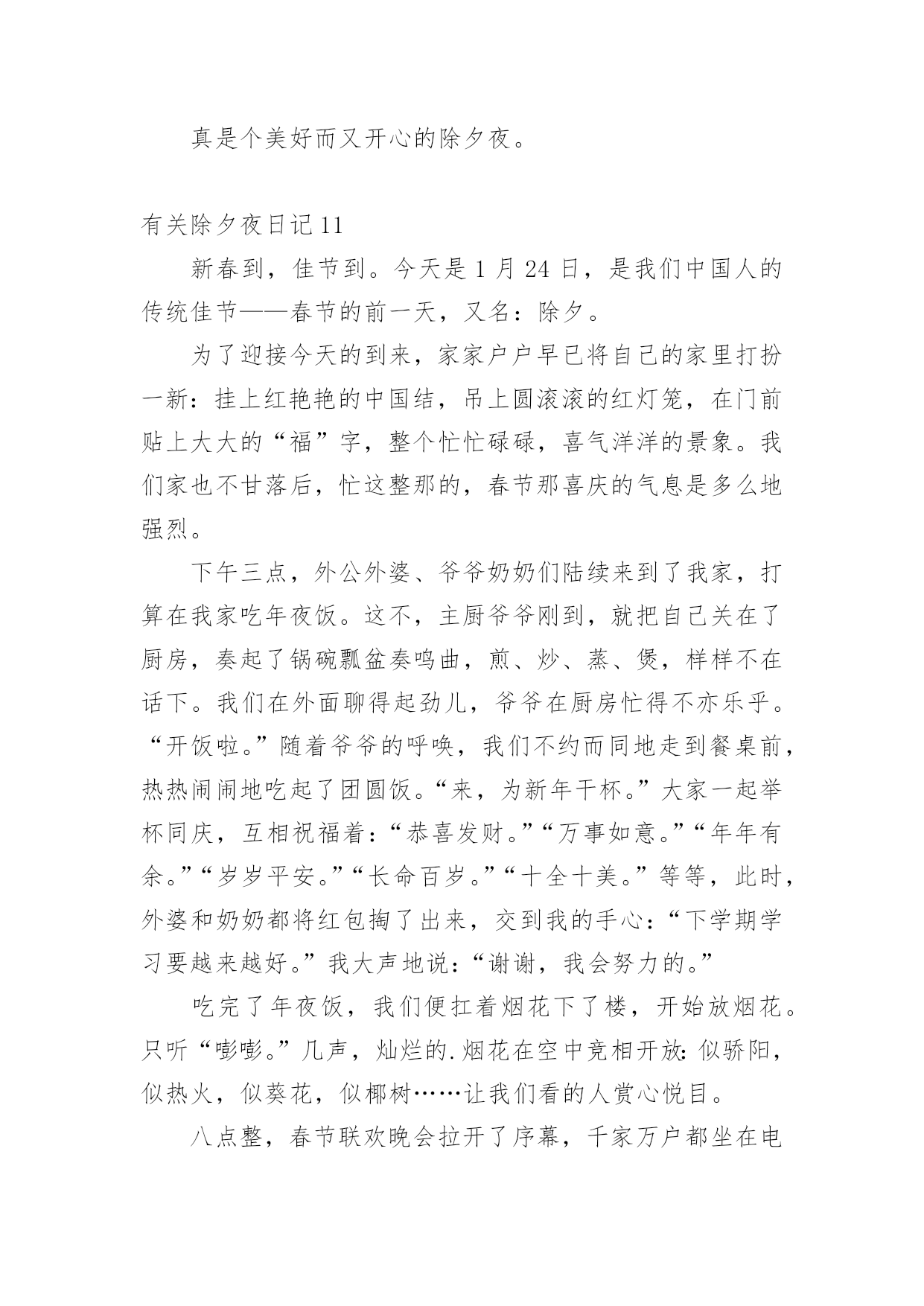 真是个美好而又开心的除夕夜。

有关除夕夜日记11

新春到，佳节到。今天是1月24日，是我们中国人的传统佳节——春节的前一天，又名：除夕。

为了迎接今天的到来，家家户户早已将自己的家里打扮一新：挂上红艳艳的中国结，吊上圆滚滚的红灯笼，在门前贴上大大的“福”字，整个忙忙碌碌，喜气洋洋的景象。我们家也不甘落后，忙这整那的，春节那喜庆的气息是多么地强烈。

下午三点，外公外婆、爷爷奶奶们陆续来到了我家，打算在我家吃年夜饭。这不，主厨爷爷刚到，就把自己关在了厨房，奏起了锅碗瓢盆奏鸣曲，煎、炒、蒸、煲，样样不在话下。我们在外面聊得起劲儿，爷爷在厨房忙得不亦乐乎。“开饭啦。”随着爷爷的呼唤，我们不约而同地走到餐桌前，热热闹闹地吃起了团圆饭。“来，为新年干杯。”大家一起举杯同庆，互相祝福着：“恭喜发财。”“万事如意。”“年年有余。”“岁岁平安。”“长命百岁。”“十全十美。”等等，此时，外婆和奶奶都将红包掏了出来，交到我的手心：“下学期学习要越来越好。”我大声地说：“谢谢，我会努力的。”

吃完了年夜饭，我们便扛着烟花下了楼，开始放烟花。只听“嘭嘭。”几声，灿烂的.烟花在空中竞相开放：似骄阳，似热火，似葵花，似椰树……让我们看的人赏心悦目。

八点整，春节联欢晚会拉开了序幕，千家万户都坐在电